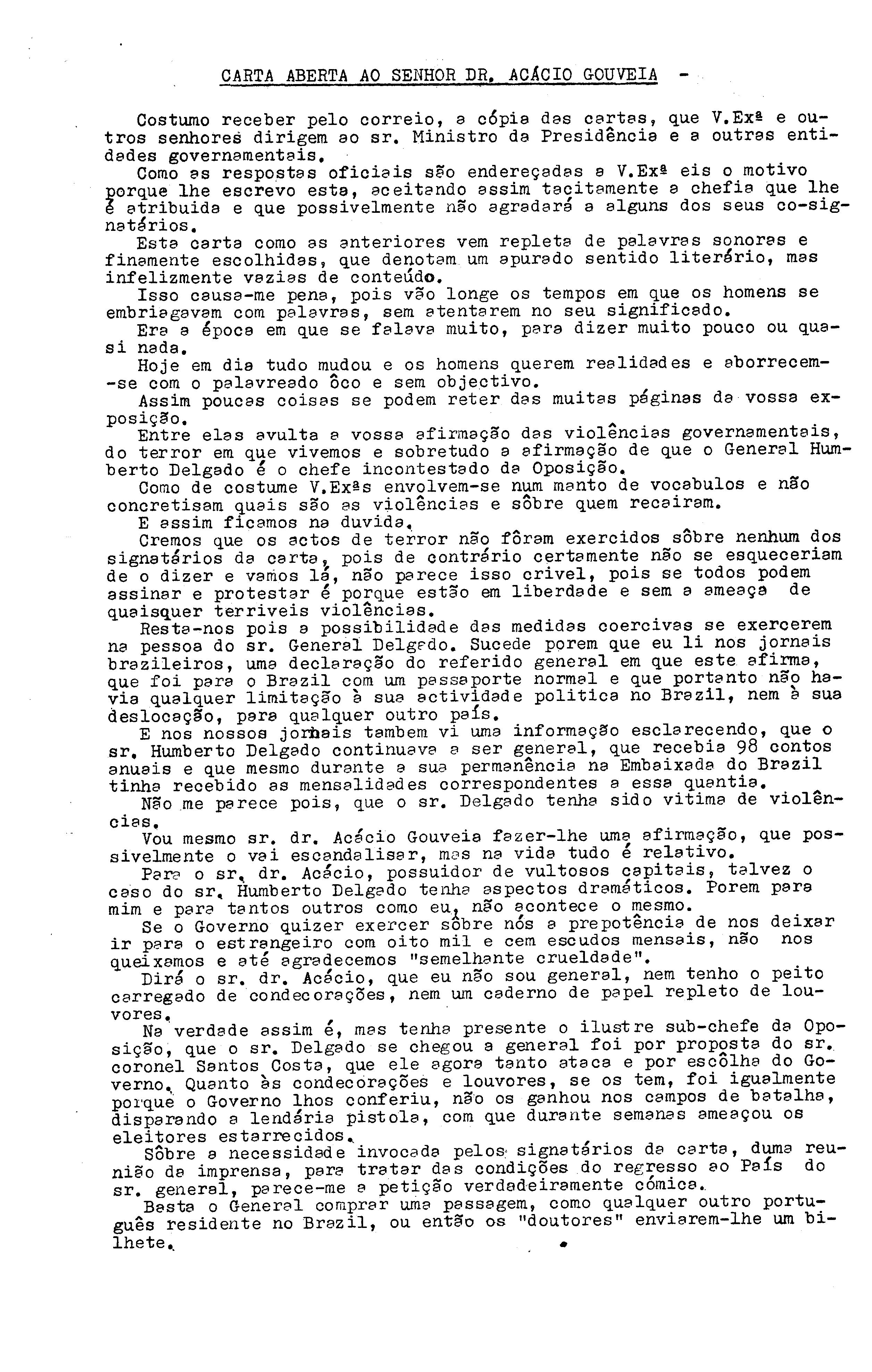 CARTA ABERTA AO SENHOR DR. ACÁCIO GOUVEIA -

Costumo receber pelo correio, a cópia das cartas, que V.Exª e outros senhores dirigem ao sr. Ministro da Presidência e a outras entidades governamentais.

Como as respostas oficiais são endereçadas a V.Exª eis o motivo porque lhe escrevo esta, aceitando assim tacitamente a chefia que lhe é atribuida e que possivelmente não agradará a alguns dos seus co-signatários.

Esta carta como as anteriores vem repleta de palavras sonoras e finamente escolhidas, que denotam um apurado sentido literário, mas infelizmente vazias de conteúdo.

Isso causa-me pena, pois vão longe os tempos em que os homens se embriagavam com palavras, sem atentarem no seu significado.

Era a época em que se falava muito, para dizer muito pouco ou quasi nada.

Hoje em dia tudo mudou e os homens querem realidades e aborrecem-se com o palavreado ôco e sem objectivo.

Assim poucas coisas se podem reter das muitas páginas da vossa exposição.

Entre elas avulta a vossa afirmação das violências governamentais, do terror em que vivemos e sobretudo a afirmação de que o General Humberto Delgado é o chefe incontestado da Oposição.

Como de costume V.Exªs envolvem-se num manto de vocabulos e não concretisam quais são as violências e sôbre quem recairam.

E assim ficamos na duvida.

Cremos que os actos de terror não fôram exercidos sôbre nenhum dos signatários da carta, pois de contrário certamente não se esqueceriam de o dizer e vamos lá, não parece isso crivel, pois se todos podem assinar e protestar é porque estão em liberdade e sem a ameaça de quaisquer terriveis violências.

Resta-nos pois a possibilidade das medidas coercivas se exercerem na pessoa do sr. General Delgado. Sucede porem que eu li nos jornais brazileiros, uma declaração do referido general em que este afirma, que foi para o Brazil com um passaporte normal e que portanto não havia qualquer limitação à sua actividade politica no Brazil, nem à sua deslocação, para qualquer outro país.

E nos nossos jornais tambem vi uma informação esclarecendo, que o sr. Humberto Delgado continuava a ser general, que recebia 98 contos anuais e que mesmo durante a sua permanência na Embaixada do Brazil tinha recebido as mensalidades correspondentes a essa quantia.

Não me parece pois, que o sr. Delgado tenha sido vitima de violências.

Vou mesmo sr. dr. Acácio Gouveia fazer-lhe uma afirmação, que possivelmente o vai escandalisar, mas na vida tudo é relativo.

Para o sr. dr. Acácio, possuidor de vultosos capitais, talvez o caso do sr. Humberto Delgado tenha aspectos dramáticos. Porem para mim e para tantos outros como eu, não acontece o mesmo.

Se o Governo quizer exercer sôbre nós a prepotência de nos deixar ir para o estrangeiro com oito mil e cem escudos mensais, não nos queixamos e até agradecemos "semelhante crueldade".

Dirá o sr. dr. Acácio, que eu não sou general, nem tenho o peito carregado de condecorações, nem um caderno de papel repleto de louvores.

Na verdade assim é, mas tenha presente o ilustre sub-chefe da Oposição, que o sr. Delgado se chegou a general foi por proposta do sr. coronel Santos Costa, que ele agora tanto ataca e por escôlha do Governo. Quanto às condecorações e louvores, se os tem, foi igualmente porque o Governo lhos conferiu, não os ganhou nos campos de batalha, disparando a lendária pistola, com que durante semanas ameaçou os eleitores estarrecidos.

Sôbre a necessidade invocada pelos signatários da carta, duma reunião da imprensa, para tratar das condições do regresso ao País do sr. general, parece-me a petição verdadeiramente cómica.

Basta o General comprar uma passagem, como qualquer outro português residente no Brazil, ou então os "doutores" enviarem-lhe um bilhete.